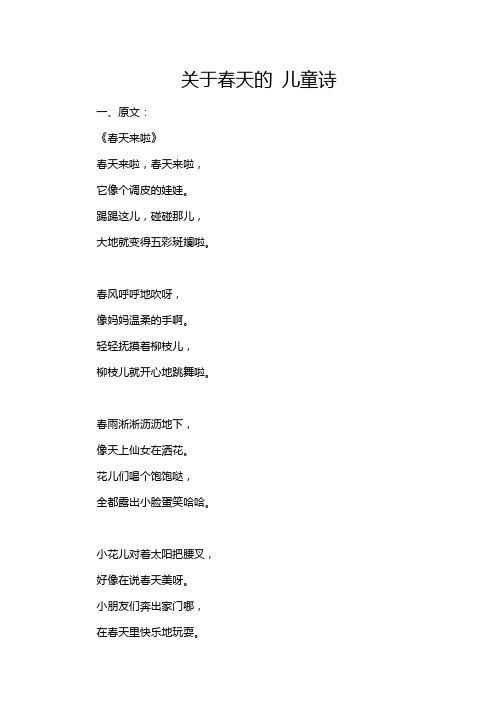 关于春天的 儿童诗

一、原文：

《春天来啦》

春天来啦，春天来啦，

它像个调皮的娃娃。

踢踢这儿，碰碰那儿，

大地就变得五彩斑斓啦。

春风呼呼地吹呀，

像妈妈温柔的手啊。

轻轻抚摸着柳枝儿，

柳枝儿就开心地跳舞啦。

春雨淅淅沥沥地下，

像天上仙女在洒花。

花儿们喝个饱饱哒，

全都露出小脸蛋笑哈哈。

小花儿对着太阳把腰叉，

好像在说春天美呀。

小朋友们奔出家门哪，

在春天里快乐地玩耍。